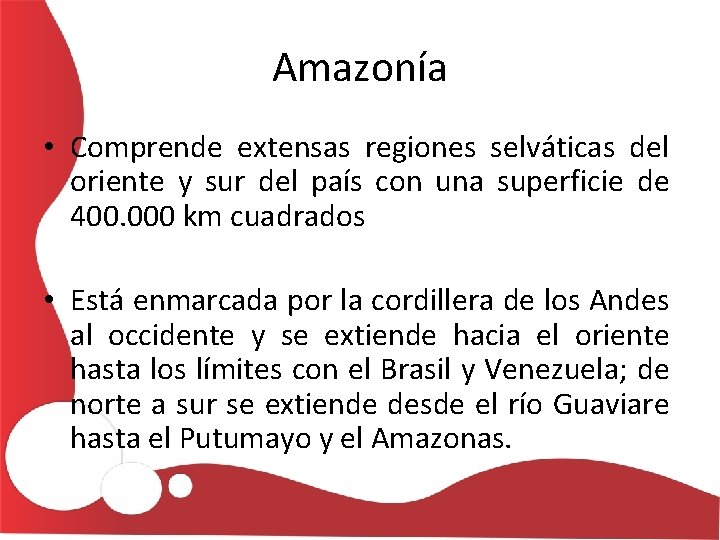 Amazonía

• Comprende extensas regiones selváticas del oriente y sur del país con una superficie de 400.000 km cuadrados

• Está enmarcada por la cordillera de los Andes al occidente y se extiende hacia el oriente hasta los límites con el Brasil y Venezuela; de norte a sur se extiende desde el río Guaviare hasta el Putumayo y el Amazonas.